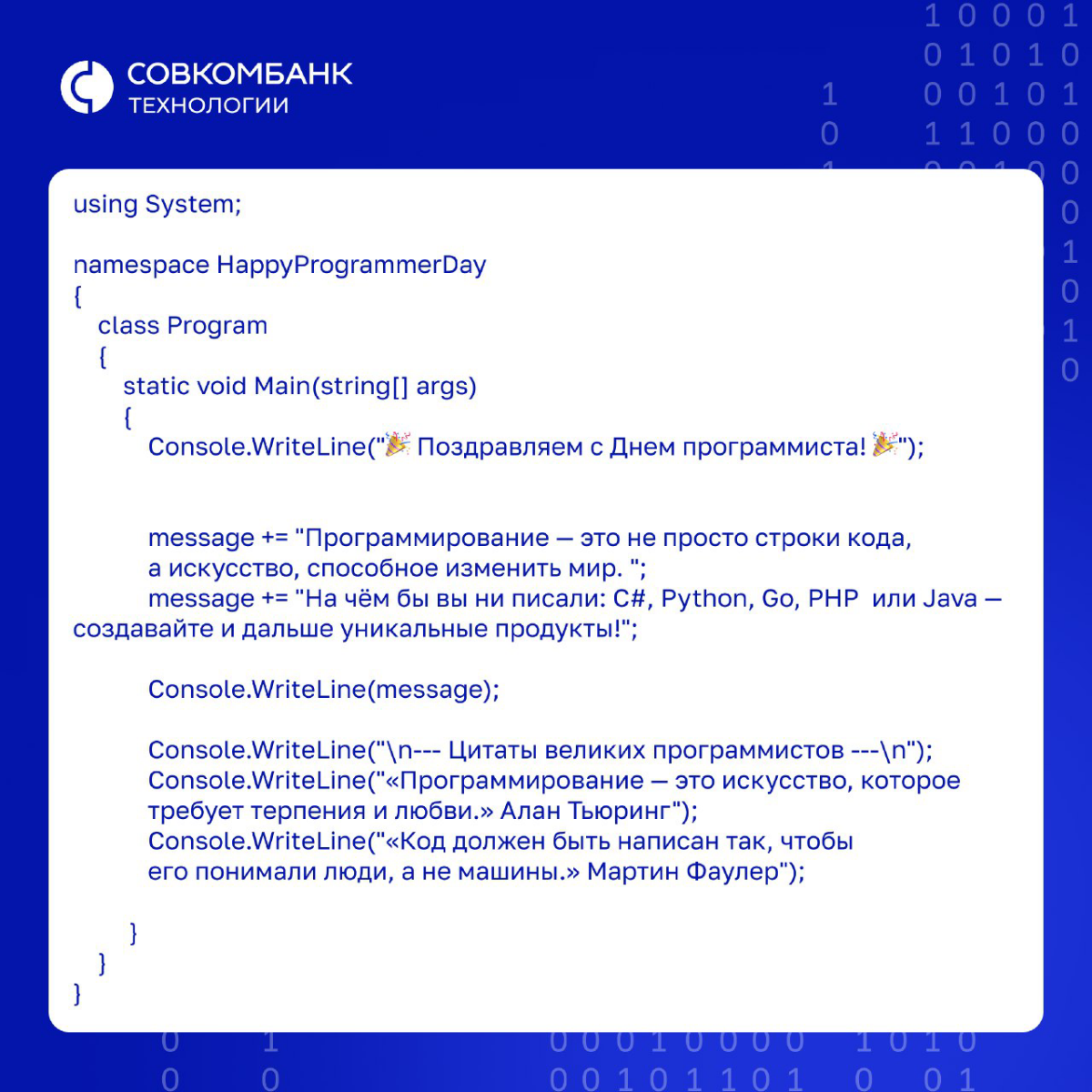 СОВКОМБАНК
ТЕХНОЛОГИИ

1 0 0 0 1
0 1 0 1 0
1 0 0 1 0 1
0 1 1 0 0 0

using System;

namespace HappyProgrammerDay
{
class Program
{
static void Main(string[] args)
{
Console.WriteLine("🎉 Поздравляем с Днем программиста! 🎉");

message += "Программирование — это не просто строки кода, а искусство, способное изменить мир. ";
message += "На чём бы вы ни писали: C#, Python, Go, PHP или Java — создавайте и дальше уникальные продукты!";

Console.WriteLine(message);

Console.WriteLine("\n--- Цитаты великих программистов ---\n");
Console.WriteLine("«Программирование — это искусство, которое требует терпения и любви.» Алан Тьюринг");
Console.WriteLine("«Код должен быть написан так, чтобы его понимали люди, а не машины.» Мартин Фаулер");

}
}
}

0 1 0 0 0 1 0 0 0 0 1 0 1 0
0 0 0 0 1 0 1 1 0 1 0 0 1